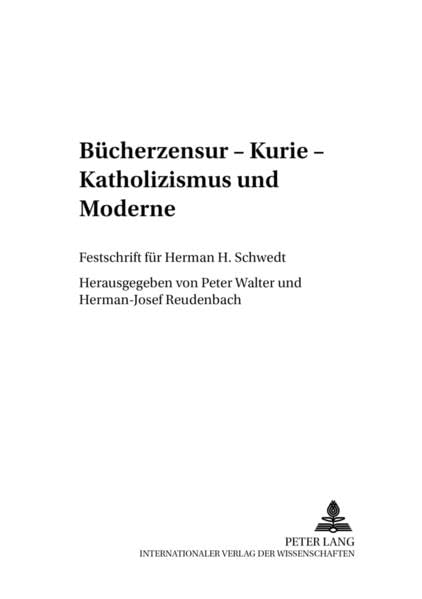 Bücherzensur – Kurie – Katholizismus und Moderne

Festschrift für Herman H. Schwedt

Herausgegeben von Peter Walter und Herman-Josef Reudenbach

PETER LANG
INTERNATIONALER VERLAG DER WISSENSCHAFTEN